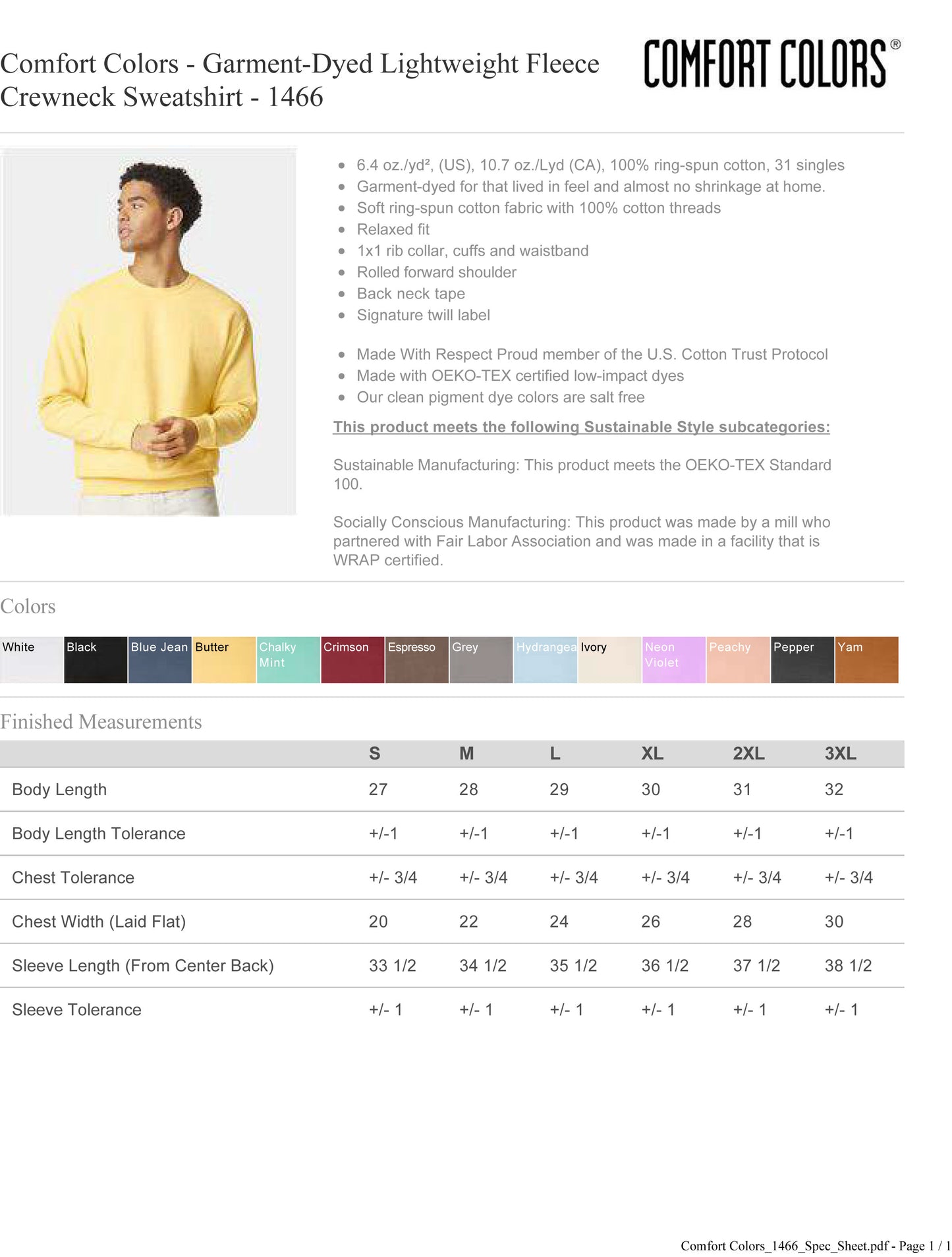 Comfort Colors - Garment-Dyed Lightweight Fleece Crewneck Sweatshirt - 1466

COMFORT COLORS®

- 6.4 oz./yd², (US), 10.7 oz./Lyd (CA), 100% ring-spun cotton, 31 singles
- Garment-dyed for that lived in feel and almost no shrinkage at home.
- Soft ring-spun cotton fabric with 100% cotton threads
- Relaxed fit
- 1x1 rib collar, cuffs and waistband
- Rolled forward shoulder
- Back neck tape
- Signature twill label

- Made With Respect Proud member of the U.S. Cotton Trust Protocol
- Made with OEKO-TEX certified low-impact dyes
- Our clean pigment dye colors are salt free

This product meets the following Sustainable Style subcategories:

Sustainable Manufacturing: This product meets the OEKO-TEX Standard 100.

Socially Conscious Manufacturing: This product was made by a mill who partnered with Fair Labor Association and was made in a facility that is WRAP certified.

Colors

White Black Blue Jean Butter Chalky Mint Crimson Espresso Grey Hydrangea Ivory Neon Violet Peachy Pepper Yam

Finished Measurements

| | S | M | L | XL | 2XL | 3XL |
|---|---|---|---|---|---|---|
| Body Length | 27 | 28 | 29 | 30 | 31 | 32 |
| Body Length Tolerance | +/-1 | +/-1 | +/-1 | +/-1 | +/-1 | +/-1 |
| Chest Tolerance | +/- 3/4 | +/- 3/4 | +/- 3/4 | +/- 3/4 | +/- 3/4 | +/- 3/4 |
| Chest Width (Laid Flat) | 20 | 22 | 24 | 26 | 28 | 30 |
| Sleeve Length (From Center Back) | 33 1/2 | 34 1/2 | 35 1/2 | 36 1/2 | 37 1/2 | 38 1/2 |
| Sleeve Tolerance | +/- 1 | +/- 1 | +/- 1 | +/- 1 | +/- 1 | +/- 1 |

Comfort Colors_1466_Spec_Sheet.pdf - Page 1 / 1